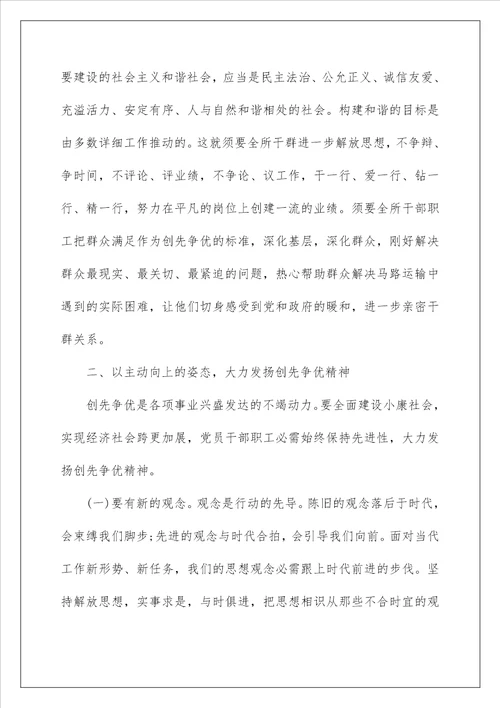 要建设的社会主义和谐社会，应当是民主法治、公允正义、诚信友爱、充溢活力、安定有序、人与自然和谐相处的社会。构建和谐的目标是由多数详细工作推动的。这就须要全所干群进一步解放思想，不争辩、争时间，不评论、评业绩，不争论、议工作，干一行、爱一行、钻一行、精一行，努力在平凡的岗位上创建一流的业绩。须要全所干部职工把群众满足作为创先争优的标准，深化基层，深化群众，刚好解决群众最现实、最关切、最紧迫的问题，热心帮助群众解决马路运输中遇到的实际困难，让他们切身感受到党和政府的暖和，进一步亲密干群关系。

二、以主动向上的姿态，大力发扬创先争优精神

创先争优是各项事业兴盛发达的不竭动力。要全面建设小康社会，实现经济社会跨更加展，党员干部职工必需始终保持先进性，大力发扬创先争优精神。

(一)要有新的观念。观念是行动的先导。陈旧的观念落后于时代，会束缚我们脚步;先进的观念与时代合拍，会引导我们向前。面对当代工作新形势、新任务，我们的思想观念必需跟上时代前进的步伐。坚持解放思想，实事求是，与时俱进，把思想相识从那些不合时宜的观